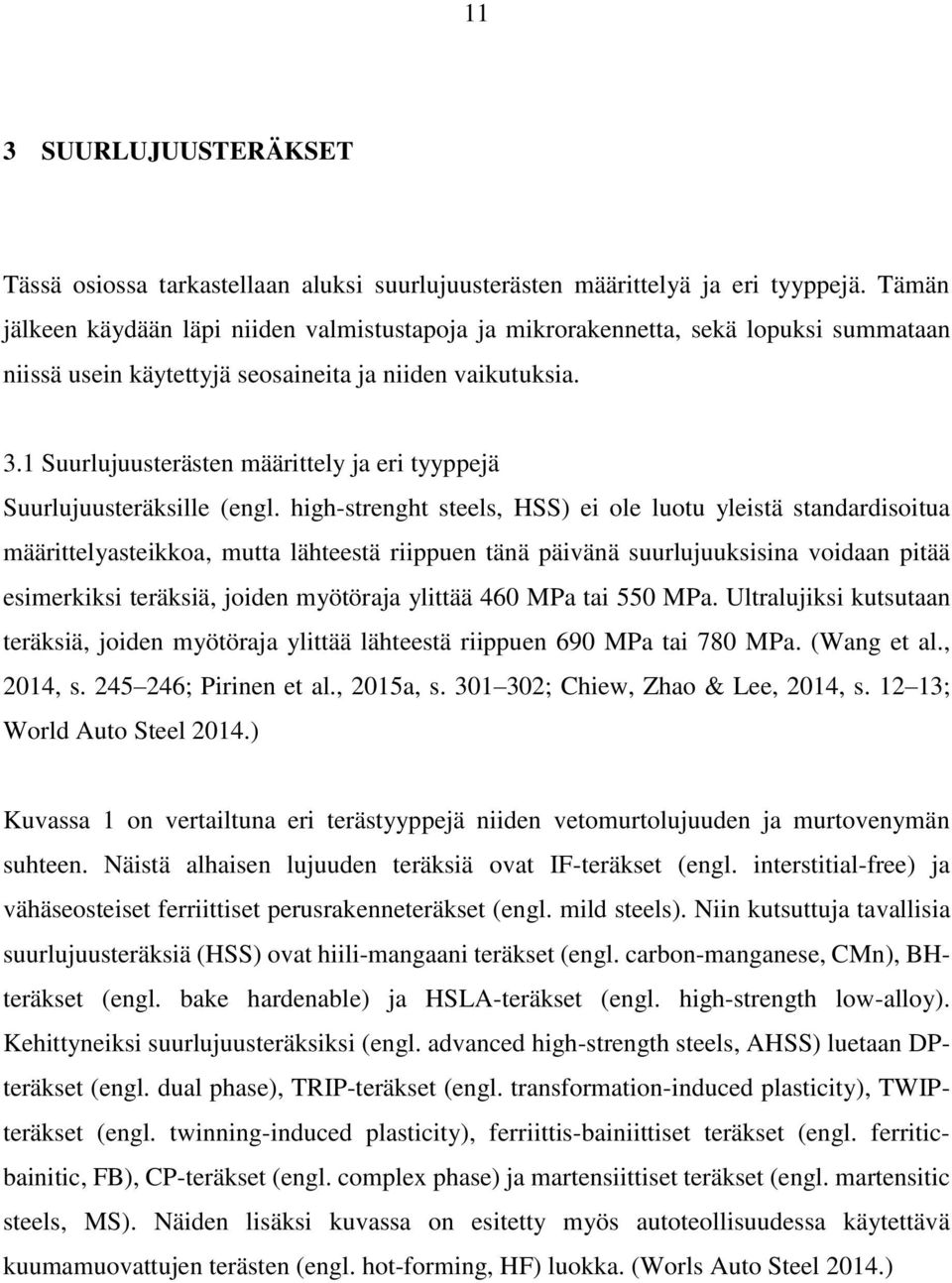 11

3 SUURLUJUUSTERÄKSET

Tässä osiossa tarkastellaan aluksi suurlujuusterästen määrittelyä ja eri tyyppejä. Tämän jälkeen käydään läpi niiden valmistustapoja ja mikrorakennetta, sekä lopuksi summataan niissä usein käytettyjä seosaineita ja niiden vaikutuksia.

3.1 Suurlujuusterästen määrittely ja eri tyyppejä

Suurlujuusteräksille (engl. high-strenght steels, HSS) ei ole luotu yleistä standardisoitua määrittelyasteikkoa, mutta lähteestä riippuen tänä päivänä suurlujuuksisina voidaan pitää esimerkiksi teräksiä, joiden myötöraja ylittää 460 MPa tai 550 MPa. Ultralujiksi kutsutaan teräksiä, joiden myötöraja ylittää lähteestä riippuen 690 MPa tai 780 MPa. (Wang et al., 2014, s. 245 246; Pirinen et al., 2015a, s. 301 302; Chiew, Zhao & Lee, 2014, s. 12 13; World Auto Steel 2014.)

Kuvassa 1 on vertailtuna eri terästyyppejä niiden vetomurtolujuuden ja murtovenymän suhteen. Näistä alhaisen lujuuden teräksiä ovat IF-teräkset (engl. interstitial-free) ja vähäseosteiset ferriittiset perusrakenneteräkset (engl. mild steels). Niin kutsuttuja tavallisia suurlujuusteräksiä (HSS) ovat hiili-mangaani teräkset (engl. carbon-manganese, CMn), BH-teräkset (engl. bake hardenable) ja HSLA-teräkset (engl. high-strength low-alloy). Kehittyneiksi suurlujuusteräksiksi (engl. advanced high-strength steels, AHSS) luetaan DP-teräkset (engl. dual phase), TRIP-teräkset (engl. transformation-induced plasticity), TWIP-teräkset (engl. twinning-induced plasticity), ferriittis-bainiittiset teräkset (engl. ferritic-bainitic, FB), CP-teräkset (engl. complex phase) ja martensiittiset teräkset (engl. martensitic steels, MS). Näiden lisäksi kuvassa on esitetty myös autoteollisuudessa käytettävä kuumamuovattujen terästen (engl. hot-forming, HF) luokka. (Worls Auto Steel 2014.)